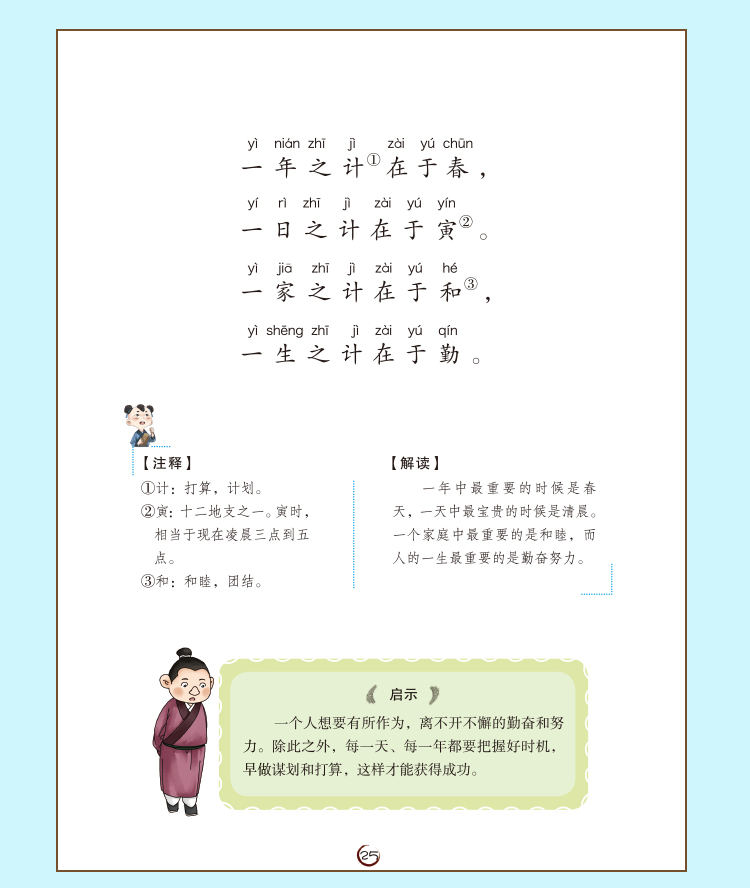 yì nián zhī jì zài yú chūn
一年之计①在于春，

yí rì zhī jì zài yú yín
一日之计在于寅②。

yì jiā zhī jì zài yú hé
一家之计在于和③，

yì shēng zhī jì zài yú qín
一生之计在于勤。

【注释】
①计：打算，计划。
②寅：十二地支之一。寅时，相当于现在凌晨三点到五点。
③和：和睦，团结。

【解读】
一年中最重要的时候是春天，一天中最宝贵的时候是清晨。一个家庭中最重要的是和睦，而人的一生最重要的是勤奋努力。

启示

一个人想要有所作为，离不开不懈的勤奋和努力。除此之外，每一天、每一年都要把握好时机，早做谋划和打算，这样才能获得成功。

25